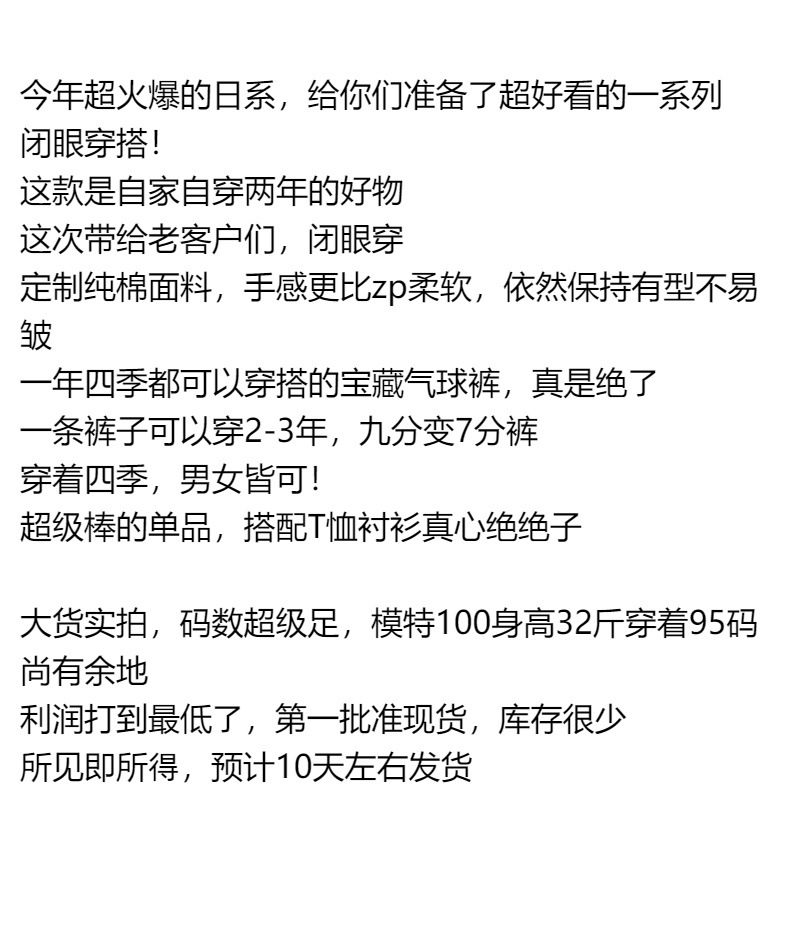 今年超火爆的日系，给你们准备了超好看的一系列闭眼穿搭！
这款是自家自穿两年的好物
这次带给老客户们，闭眼穿
定制纯棉面料，手感更比zp柔软，依然保持有型不易皱
一年四季都可以穿搭的宝藏气球裤，真是绝了
一条裤子可以穿2-3年，九分变7分裤
穿着四季，男女皆可！
超级棒的单品，搭配T恤衬衫真心绝绝子

大货实拍，码数超级足，模特100身高32斤穿着95码尚有余地
利润打到最低了，第一批准现货，库存很少
所见即所得，预计10天左右发货